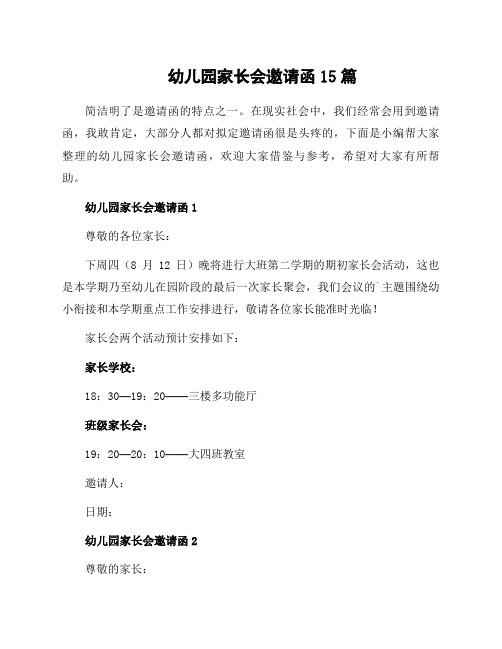 幼儿园家长会邀请函15篇

简洁明了是邀请函的特点之一。在现实社会中，我们经常会用到邀请函，我敢肯定，大部分人都对拟定邀请函很是头疼的，下面是小编帮大家整理的幼儿园家长会邀请函，欢迎大家借鉴与参考，希望对大家有所帮助。

幼儿园家长会邀请函1

尊敬的各位家长：

下周四（8 月 12 日）晚将进行大班第二学期的期初家长会活动，这也是本学期乃至幼儿在园阶段的最后一次家长聚会，我们会议的`主题围绕幼小衔接和本学期重点工作安排进行，敬请各位家长能准时光临！

家长会两个活动预计安排如下：

家长学校：

18：30—19：20——三楼多功能厅

班级家长会：

19：20—20：10——大四班教室

邀请人：

日期：

幼儿园家长会邀请函2

尊敬的家长：